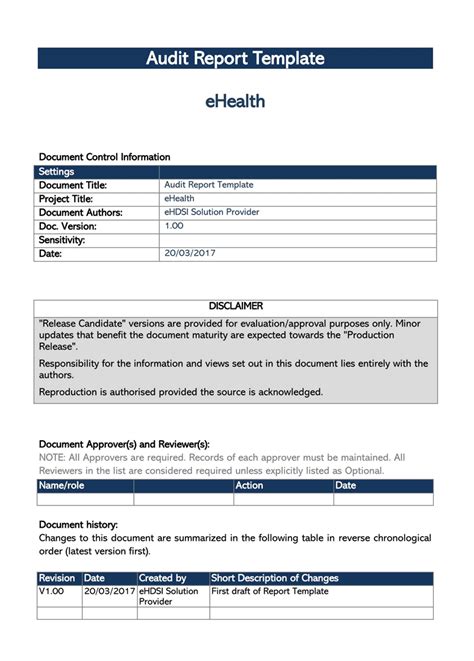 Audit Report Template

eHealth

Document Control Information

| Settings | |
|---|---|
| Document Title: | Audit Report Template |
| Project Title: | eHealth |
| Document Authors: | eHDSI Solution Provider |
| Doc. Version: | 1.00 |
| Sensitivity: | |
| Date: | 20/03/2017 |

DISCLAIMER

"Release Candidate" versions are provided for evaluation/approval purposes only. Minor updates that benefit the document maturity are expected towards the "Production Release".

Responsibility for the information and views set out in this document lies entirely with the authors.

Reproduction is authorised provided the source is acknowledged.

Document Approver(s) and Reviewer(s):

NOTE: All Approvers are required. Records of each approver must be maintained. All Reviewers in the list are considered required unless explicitly listed as Optional.

| Name/role | | Action | Date |
|---|---|---|---|
| | | | |

Document history:

Changes to this document are summarized in the following table in reverse chronological order (latest version first).

| Revision | Date | Created by | Short Description of Changes |
|---|---|---|---|
| V1.00 | 20/03/2017 | eHDSI Solution Provider | First draft of Report Template |
| | | | |